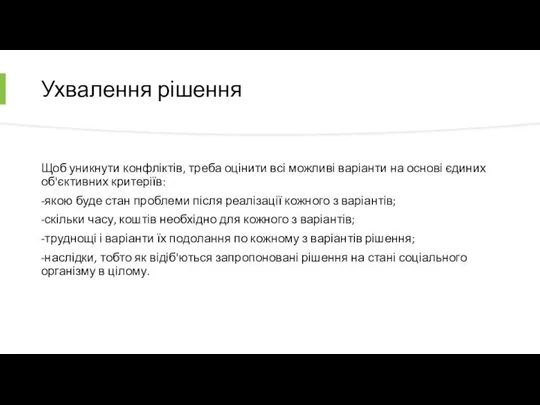 Ухвалення рішення

Щоб уникнути конфліктів, треба оцінити всі можливі варіанти на основі єдиних об'єктивних критеріїв:

-якою буде стан проблеми після реалізації кожного з варіантів;

-скільки часу, коштів необхідно для кожного з варіантів;

-труднощі і варіанти їх подолання по кожному з варіантів рішення;

-наслідки, тобто як відіб'ються запропоновані рішення на стані соціального організму в цілому.